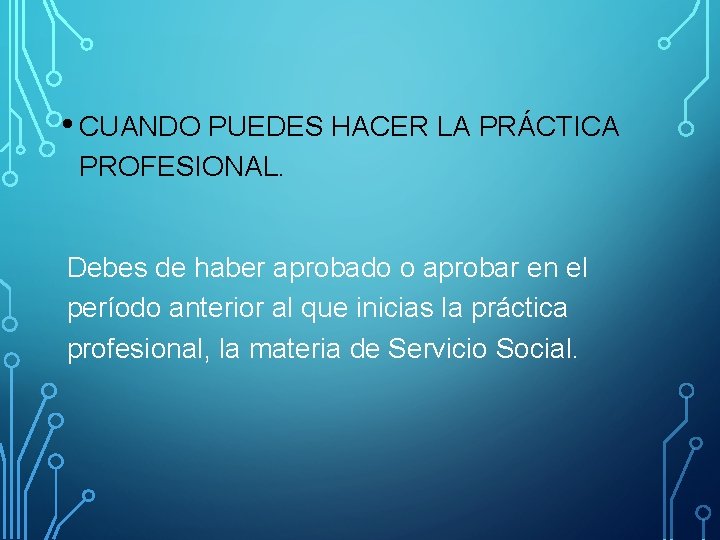 • CUANDO PUEDES HACER LA PRÁCTICA PROFESIONAL.

Debes de haber aprobado o aprobar en el período anterior al que inicias la práctica profesional, la materia de Servicio Social.